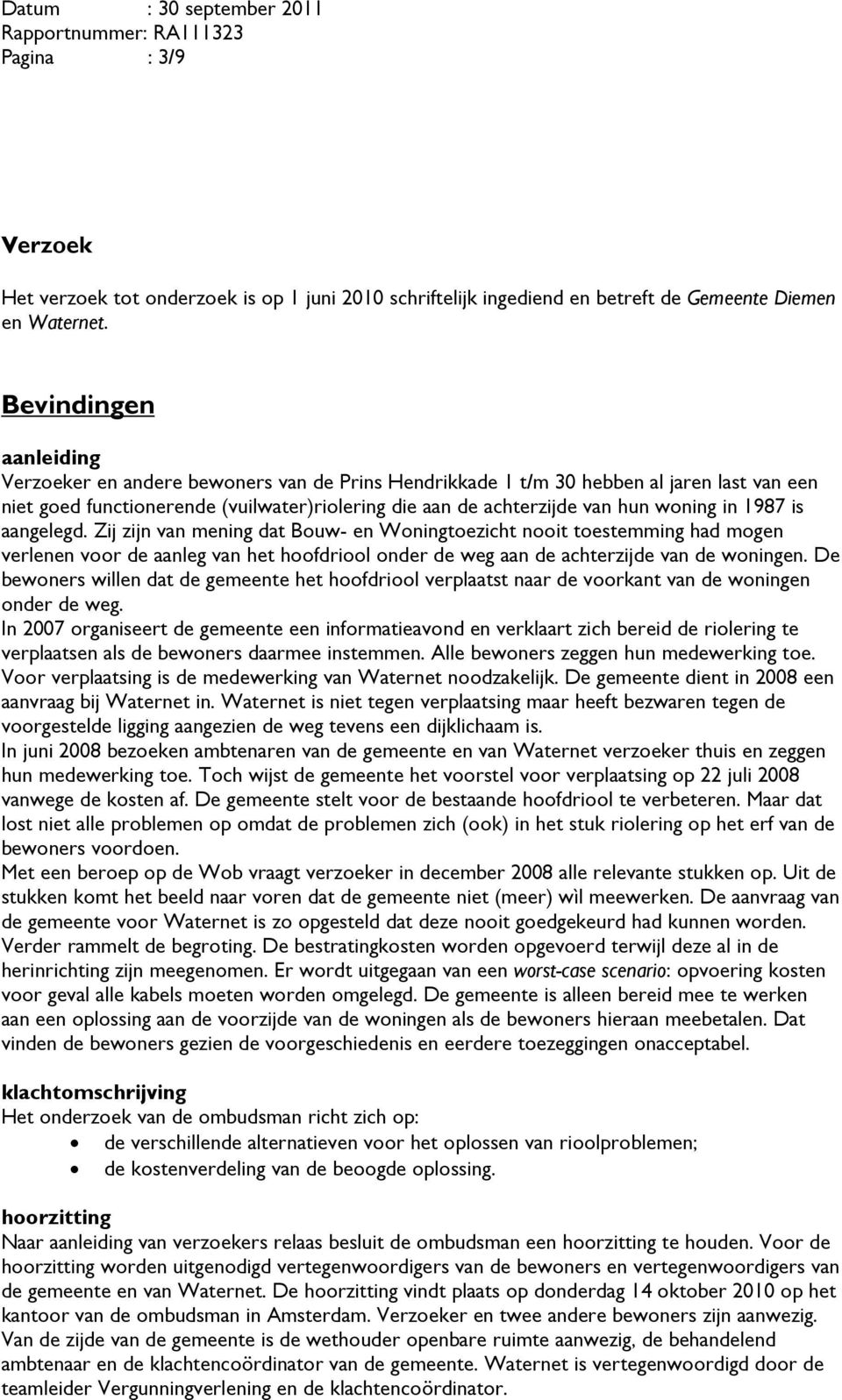 Datum : 30 september 2011
Rapportnummer: RA111323
Pagina : 3/9

Verzoek

Het verzoek tot onderzoek is op 1 juni 2010 schriftelijk ingediend en betreft de Gemeente Diemen en Waternet.

Bevindingen

aanleiding
Verzoeker en andere bewoners van de Prins Hendrikkade 1 t/m 30 hebben al jaren last van een niet goed functionerende (vuilwater)riolering die aan de achterzijde van hun woning in 1987 is aangelegd. Zij zijn van mening dat Bouw- en Woningtoezicht nooit toestemming had mogen verlenen voor de aanleg van het hoofdriool onder de weg aan de achterzijde van de woningen. De bewoners willen dat de gemeente het hoofdriool verplaatst naar de voorkant van de woningen onder de weg.
In 2007 organiseert de gemeente een informatieavond en verklaart zich bereid de riolering te verplaatsen als de bewoners daarmee instemmen. Alle bewoners zeggen hun medewerking toe. Voor verplaatsing is de medewerking van Waternet noodzakelijk. De gemeente dient in 2008 een aanvraag bij Waternet in. Waternet is niet tegen verplaatsing maar heeft bezwaren tegen de voorgestelde ligging aangezien de weg tevens een dijklichaam is.
In juni 2008 bezoeken ambtenaren van de gemeente en van Waternet verzoeker thuis en zeggen hun medewerking toe. Toch wijst de gemeente het voorstel voor verplaatsing op 22 juli 2008 vanwege de kosten af. De gemeente stelt voor de bestaande hoofdriool te verbeteren. Maar dat lost niet alle problemen op omdat de problemen zich (ook) in het stuk riolering op het erf van de bewoners voordoen.
Met een beroep op de Wob vraagt verzoeker in december 2008 alle relevante stukken op. Uit de stukken komt het beeld naar voren dat de gemeente niet (meer) wil meewerken. De aanvraag van de gemeente voor Waternet is zo opgesteld dat deze nooit goedgekeurd had kunnen worden. Verder rammelt de begroting. De bestratingkosten worden opgevoerd terwijl deze al in de herinrichting zijn meegenomen. Er wordt uitgegaan van een worst-case scenario: opvoering kosten voor geval alle kabels moeten worden omgelegd. De gemeente is alleen bereid mee te werken aan een oplossing aan de voorzijde van de woningen als de bewoners hieraan meebetalen. Dat vinden de bewoners gezien de voorgeschiedenis en eerdere toezeggingen onacceptabel.

klachtomschrijving
Het onderzoek van de ombudsman richt zich op:
• de verschillende alternatieven voor het oplossen van rioolproblemen;
• de kostenverdeling van de beoogde oplossing.

hoorzitting
Naar aanleiding van verzoekers relaas besluit de ombudsman een hoorzitting te houden. Voor de hoorzitting worden uitgenodigd vertegenwoordigers van de bewoners en vertegenwoordigers van de gemeente en van Waternet. De hoorzitting vindt plaats op donderdag 14 oktober 2010 op het kantoor van de ombudsman in Amsterdam. Verzoeker en twee andere bewoners zijn aanwezig. Van de zijde van de gemeente is de wethouder openbare ruimte aanwezig, de behandelend ambtenaar en de klachtencoördinator van de gemeente. Waternet is vertegenwoordigd door de teamleider Vergunningverlening en de klachtencoördinator.